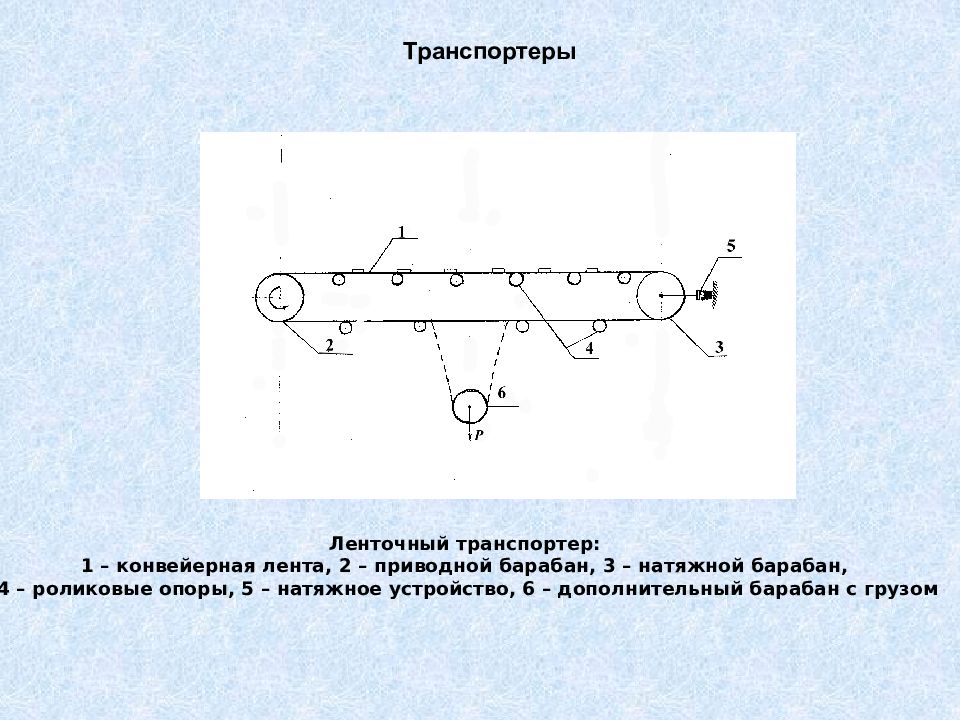 Транспортеры

1

5

2

4

3

6

P

Ленточный транспортер:
1 – конвейерная лента, 2 – приводной барабан, 3 – натяжной барабан,
4 – роликовые опоры, 5 – натяжное устройство, 6 – дополнительный барабан с грузом